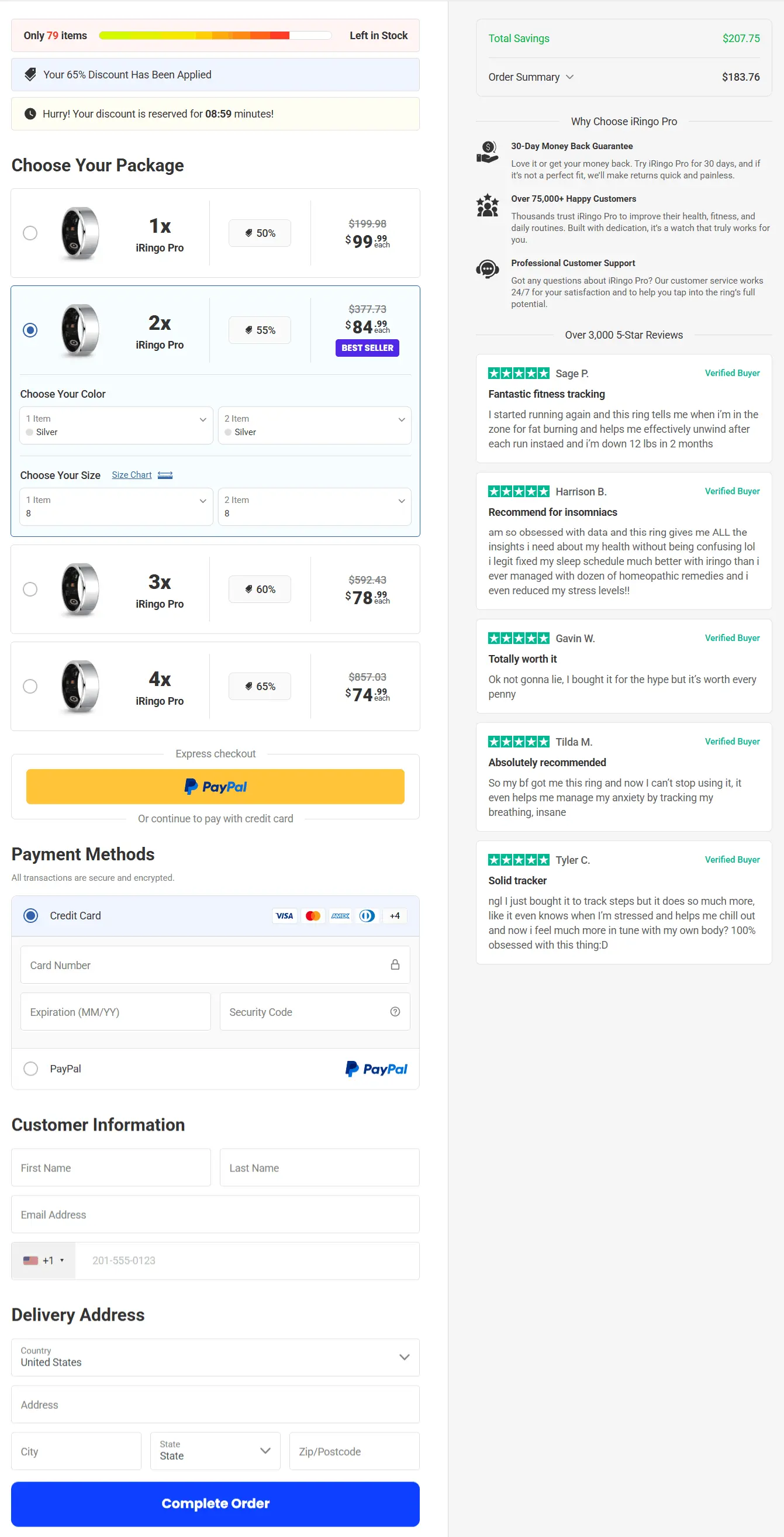 Only 79 items Left in Stock

Your 65% Discount Has Been Applied

Hurry! Your discount is reserved for 08:59 minutes!

Choose Your Package

1x
iRingo Pro
50%
$199.98
$99.99 each

2x
iRingo Pro
55%
$377.73
$84.99 each
BEST SELLER

Choose Your Color
1 Item
Silver
2 Item
Silver

Choose Your Size Size Chart
1 Item
8
2 Item
8

3x
iRingo Pro
60%
$592.43
$78.99 each

4x
iRingo Pro
65%
$857.03
$74.99 each

Express checkout

PayPal

Or continue to pay with credit card

Payment Methods

All transactions are secure and encrypted.

Credit Card VISA AMEX +4

Card Number

Expiration (MM/YY)

Security Code

PayPal PayPal

Customer Information

First Name

Last Name

Email Address

+1 201-555-0123

Delivery Address

Country
United States

Address

City

State
State

Zip/Postcode

Complete Order

Total Savings $207.75

Order Summary $183.76

Why Choose iRingo Pro

30-Day Money Back Guarantee
Love it or get your money back. Try iRingo Pro for 30 days, and if it's not a perfect fit, we'll make returns quick and painless.

Over 75,000+ Happy Customers
Thousands trust iRingo Pro to improve their health, fitness, and daily routines. Built with dedication, it's a watch that truly works for you.

Professional Customer Support
Got any questions about iRingo Pro? Our customer service works 24/7 for your satisfaction and to help you tap into the ring's full potential.

Over 3,000 5-Star Reviews

Sage P. Verified Buyer
Fantastic fitness tracking
I started running again and this ring tells me when i'm in the zone for fat burning and helps me effectively unwind after each run instaed and i'm down 12 lbs in 2 months

Harrison B. Verified Buyer
Recommend for insomniacs
am so obsessed with data and this ring gives me ALL the insights i need about my health without being confusing lol i legit fixed my sleep schedule much better with iringo than i ever managed with dozen of homeopathic remedies and i even reduced my stress levels!!

Gavin W. Verified Buyer
Totally worth it
Ok not gonna lie, I bought it for the hype but it's worth every penny

Tilda M. Verified Buyer
Absolutely recommended
So my bf got me this ring and now I can't stop using it, it even helps me manage my anxiety by tracking my breathing, insane

Tyler C. Verified Buyer
Solid tracker
ngl I just bought it to track steps but it does so much more, like it even knows when I'm stressed and helps me chill out and now i feel much more in tune with my own body? 100% obsessed with this thing:D